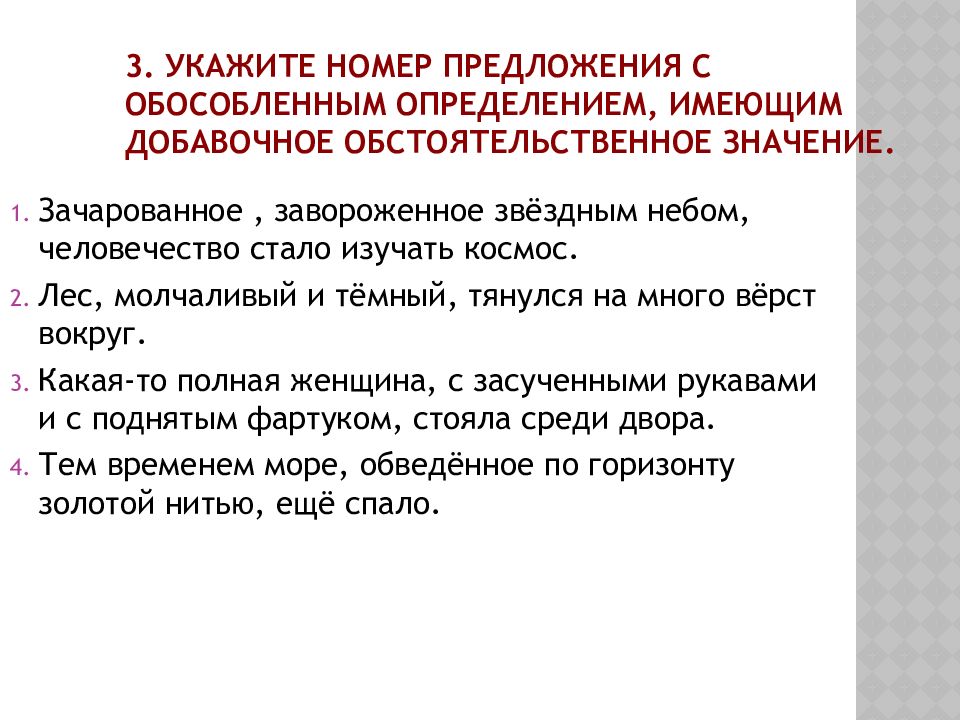 3. УКАЖИТЕ НОМЕР ПРЕДЛОЖЕНИЯ С ОБОСОБЛЕННЫМ ОПРЕДЕЛЕНИЕМ, ИМЕЮЩИМ ДОБАВОЧНОЕ ОБСТОЯТЕЛЬСТВЕННОЕ ЗНАЧЕНИЕ.

1. Зачарованное , завороженное звёздным небом, человечество стало изучать космос.
2. Лес, молчаливый и тёмный, тянулся на много вёрст вокруг.
3. Какая-то полная женщина, с засученными рукавами и с поднятым фартуком, стояла среди двора.
4. Тем временем море, обведённое по горизонту золотой нитью, ещё спало.